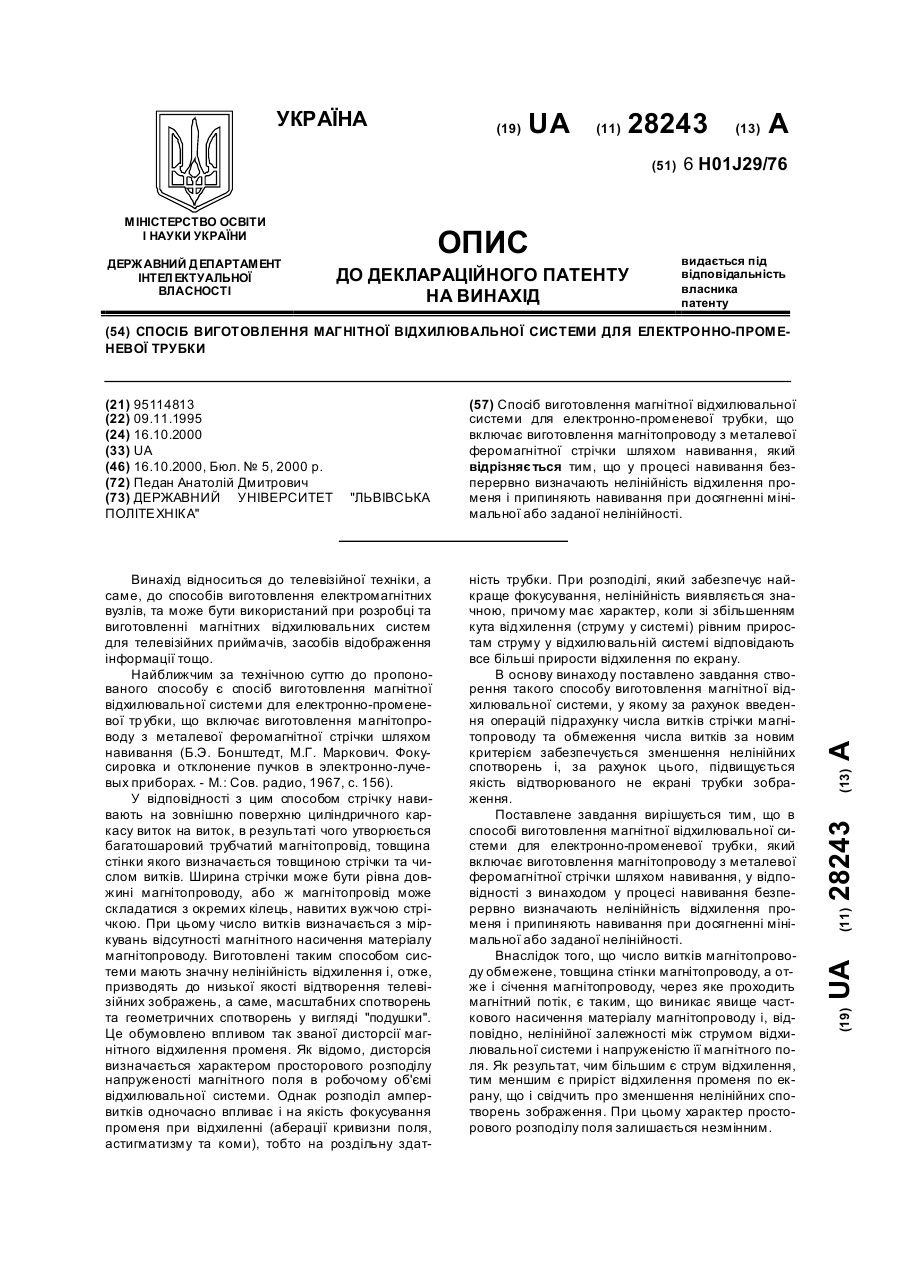 УКРАЇНА

(19) UA (11) 28243 (13) A

(51) 6 H01J29/76

МІНІСТЕРСТВО ОСВІТИ І НАУКИ УКРАЇНИ

ДЕРЖАВНИЙ ДЕПАРТАМЕНТ ІНТЕЛЕКТУАЛЬНОЇ ВЛАСНОСТІ

ОПИС
ДО ДЕКЛАРАЦІЙНОГО ПАТЕНТУ НА ВИНАХІД

видається під відповідальність власника патенту

(54) СПОСІБ ВИГОТОВЛЕННЯ МАГНІТНОЇ ВІДХИЛЮВАЛЬНОЇ СИСТЕМИ ДЛЯ ЕЛЕКТРОННО-ПРОМЕНЕВОЇ ТРУБКИ

(21) 95114813
(22) 09.11.1995
(24) 16.10.2000
(33) UA
(46) 16.10.2000, Бюл. № 5, 2000 р.
(72) Педан Анатолій Дмитрович
(73) ДЕРЖАВНИЙ УНІВЕРСИТЕТ "ЛЬВІВСЬКА ПОЛІТЕХНІКА"

(57) Спосіб виготовлення магнітної відхилювальної системи для електронно-променевої трубки, що включає виготовлення магнітопроводу з металевої феромагнітної стрічки шляхом навивання, який відрізняється тим, що у процесі навивання безперервно визначають нелінійність відхилення променя і припиняють навивання при досягненні мінімальної або заданої нелінійності.

Винахід відноситься до телевізійної техніки, а саме, до способів виготовлення електромагнітних вузлів, та може бути використаний при розробці та виготовленні магнітних відхилювальних систем для телевізійних приймачів, засобів відображення інформації тощо.

Найближчим за технічною суттю до пропонованого способу є спосіб виготовлення магнітної відхилювальної системи для електронно-променевої трубки, що включає виготовлення магнітопроводу з металевої феромагнітної стрічки шляхом навивання (Б.Э. Бонштедт, М.Г. Маркович. Фокусировка и отклонение пучков в электронно-лучевых приборах. - М.: Сов. радио, 1967, с. 156).

У відповідності з цим способом стрічку навивають на зовнішню поверхню циліндричного каркасу виток на виток, в результаті чого утворюється багатошаровий трубчатий магнітопровід, товщина стінки якого визначається товщиною стрічки та числом витків. Ширина стрічки може бути рівна довжині магнітопроводу, або ж магнітопровід може складатися з окремих кілець, навитих вужчою стрічкою. При цьому число витків визначається з міркувань відсутності магнітного насичення матеріалу магнітопроводу. Виготовлені таким способом системи мають значну нелінійність відхилення і, отже, призводять до низької якості відтворення телевізійних зображень, а саме, масштабних спотворень та геометричних спотворень у вигляді "подушки". Це обумовлено впливом так званої дисторсії магнітного відхилення променя. Як відомо, дисторсія визначається характером просторового розподілу напруженості магнітного поля в робочому об'ємі відхилювальної системи. Однак розподіл ампервитків одночасно впливає і на якість фокусування променя при відхиленні (аберації кривизни поля, астигматизму та коми), тобто на роздільну здатність трубки. При розподілі, який забезпечує найкраще фокусування, нелінійність виявляється значною, причому має характер, коли зі збільшенням кута відхилення (струму у системі) рівним приростам струму у відхилювальній системі відповідають все більші прирости відхилення по екрану.

В основу винаходу поставлено завдання створення такого способу виготовлення магнітної відхилювальної системи, у якому за рахунок введення операцій підрахунку числа витків стрічки магнітопроводу та обмеження числа витків за новим критерієм забезпечується зменшення нелінійних спотворень і, за рахунок цього, підвищується якість відтворюваного не екрані трубки зображення.

Поставлене завдання вирішується тим, що в способі виготовлення магнітної відхилювальної системи для електронно-променевої трубки, який включає виготовлення магнітопроводу з металевої феромагнітної стрічки шляхом навивання, у відповідності з винаходом у процесі навивання безперервно визначають нелінійність відхилення променя і припиняють навивання при досягненні мінімальної або заданої нелінійності.

Внаслідок того, що число витків магнітопроводу обмежене, товщина стінки магнітопроводу, а отже і січення магнітопроводу, через яке проходить магнітний потік, є таким, що виникає явище часткового насичення матеріалу магнітопроводу і, відповідно, нелінійної залежності між струмом відхилювальної системи і напруженістю її магнітного поля. Як результат, чим більшим є струм відхилення, тим меншим є приріст відхилення променя по екрану, що і свідчить про зменшення нелінійних спотворень зображення. При цьому характер просторового розподілу поля залишається незмінним.

(19) UA (11) 28243 (13) A